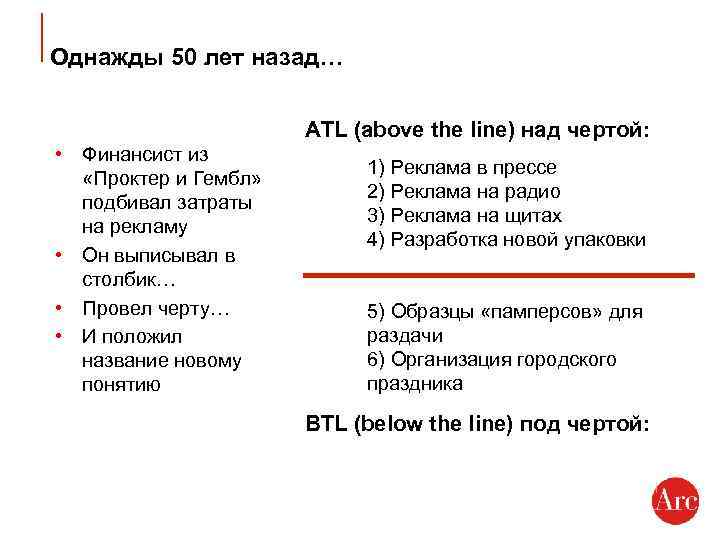 Однажды 50 лет назад…

• Финансист из «Проктер и Гембл» подбивал затраты на рекламу
• Он выписывал в столбик…
• Провел черту…
• И положил название новому понятию

ATL (above the line) над чертой:

1) Реклама в прессе
2) Реклама на радио
3) Реклама на щитах
4) Разработка новой упаковки

5) Образцы «памперсов» для раздачи
6) Организация городского праздника

BTL (below the line) под чертой:

Arc